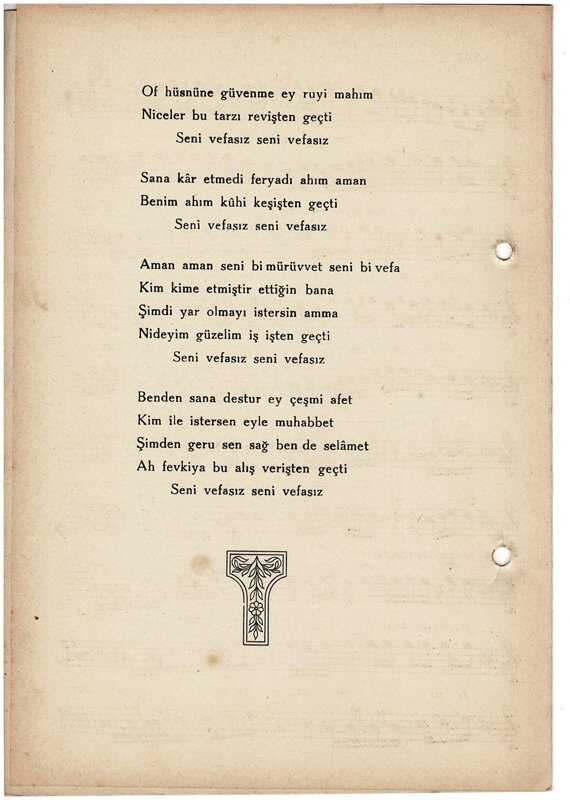 Of hüsnüne güvenme ey ruyi mahım
Niceler bu tarzı revişten geçti
Seni vefasız seni vefasız

Sana kâr etmedi feryadı ahım aman
Benim ahım kûhi keşişten geçti
Seni vefasız seni vefasız

Aman aman seni bi mürüvvet seni bi vefa
Kim kime etmiştir ettiğin bana
Şimdi yar olmayı istersin amma
Nideyim güzelim iş işten geçti
Seni vefasız seni vefasız

Benden sana destur ey çeşmi afet
Kim ile istersen eyle muhabbet
Şimden geru sen sağ ben de selâmet
Ah fevkiya bu alış verişten geçti
Seni vefasız seni vefasız